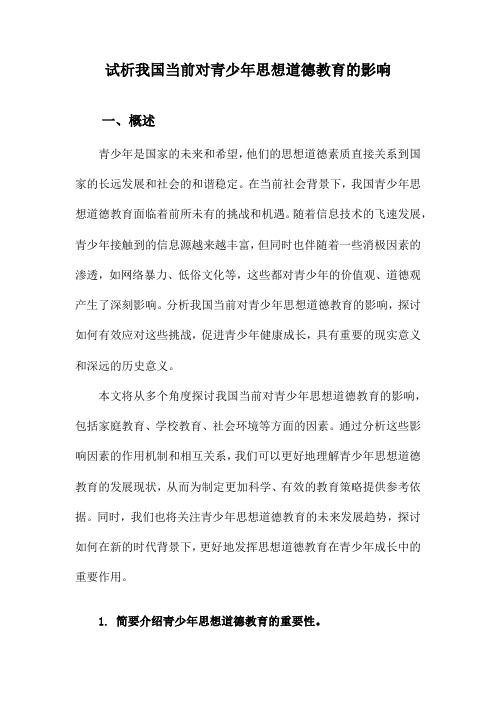 试析我国当前对青少年思想道德教育的影响

一、概述

青少年是国家的未来和希望，他们的思想道德素质直接关系到国家的长远发展和社会的和谐稳定。在当前社会背景下，我国青少年思想道德教育面临着前所未有的挑战和机遇。随着信息技术的飞速发展，青少年接触到的信息源越来越丰富，但同时也伴随着一些消极因素的渗透，如网络暴力、低俗文化等，这些都对青少年的价值观、道德观产生了深刻影响。分析我国当前对青少年思想道德教育的影响，探讨如何有效应对这些挑战，促进青少年健康成长，具有重要的现实意义和深远的历史意义。

本文将从多个角度探讨我国当前对青少年思想道德教育的影响，包括家庭教育、学校教育、社会环境等方面的因素。通过分析这些影响因素的作用机制和相互关系，我们可以更好地理解青少年思想道德教育的发展现状，从而为制定更加科学、有效的教育策略提供参考依据。同时，我们也将关注青少年思想道德教育的未来发展趋势，探讨如何在新的时代背景下，更好地发挥思想道德教育在青少年成长中的重要作用。

1. 简要介绍青少年思想道德教育的重要性。